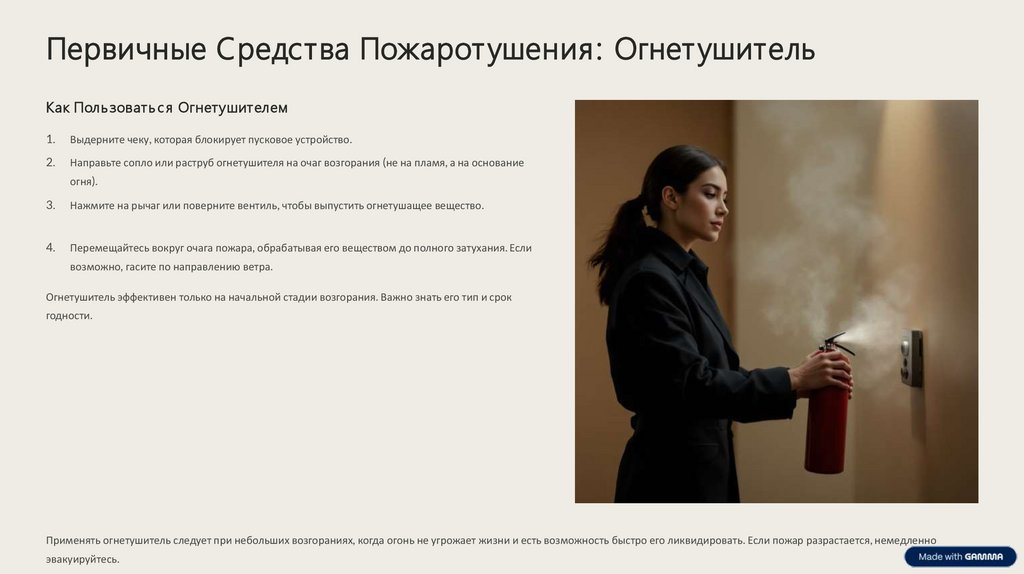 Первичные Средства Пожаротушения: Огнетушитель

Как Пользоваться Огнетушителем

1. Выдерните чеку, которая блокирует пусковое устройство.
2. Направьте сопло или раструб огнетушителя на очаг возгорания (не на пламя, а на основание огня).
3. Нажмите на рычаг или поверните вентиль, чтобы выпустить огнетушащее вещество.
4. Перемещайтесь вокруг очага пожара, обрабатывая его веществом до полного затухания. Если возможно, гасите по направлению ветра.

Огнетушитель эффективен только на начальной стадии возгорания. Важно знать его тип и срок годности.

Применять огнетушитель следует при небольших возгораниях, когда огонь не угрожает жизни и есть возможность быстро его ликвидировать. Если пожар разрастается, немедленно эвакуируйтесь.

Made with GAMMA